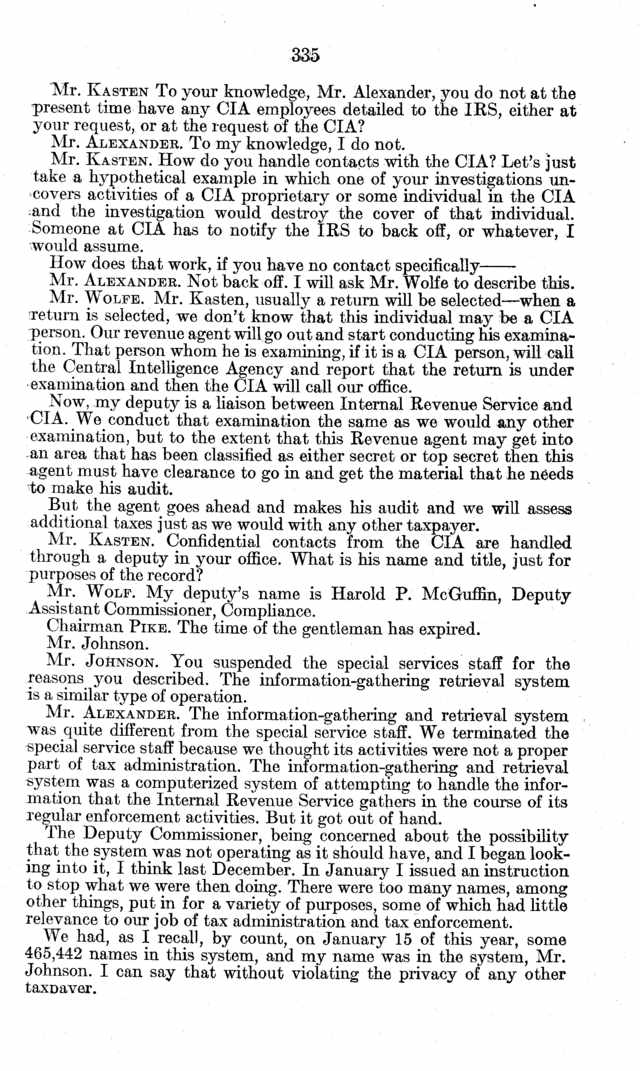 335

Mr. KASTEN To your knowledge, Mr. Alexander, you do not at the present time have any CIA employees detailed to the IRS, either at your request, or at the request of the CIA?

Mr. ALEXANDER. To my knowledge, I do not.

Mr. KASTEN. How do you handle contacts with the CIA? Let's just take a hypothetical example in which one of your investigations uncovers activities of a CIA proprietary or some individual in the CIA and the investigation would destroy the cover of that individual. Someone at CIA has to notify the IRS to back off, or whatever, I would assume.

How does that work, if you have no contact specifically——

Mr. ALEXANDER. Not back off. I will ask Mr. Wolfe to describe this.

Mr. WOLFE. Mr. Kasten, usually a return will be selected—when a return is selected, we don't know that this individual may be a CIA person. Our revenue agent will go out and start conducting his examination. That person whom he is examining, if it is a CIA person, will call the Central Intelligence Agency and report that the return is under examination and then the CIA will call our office.

Now, my deputy is a liaison between Internal Revenue Service and CIA. We conduct that examination the same as we would any other examination, but to the extent that this Revenue agent may get into an area that has been classified as either secret or top secret then this agent must have clearance to go in and get the material that he needs to make his audit.

But the agent goes ahead and makes his audit and we will assess additional taxes just as we would with any other taxpayer.

Mr. KASTEN. Confidential contacts from the CIA are handled through a deputy in your office. What is his name and title, just for purposes of the record?

Mr. WOLF. My deputy's name is Harold P. McGuffin, Deputy Assistant Commissioner, Compliance.

Chairman PIKE. The time of the gentleman has expired.

Mr. Johnson.

Mr. JOHNSON. You suspended the special services staff for the reasons you described. The information-gathering retrieval system is a similar type of operation.

Mr. ALEXANDER. The information-gathering and retrieval system was quite different from the special service staff. We terminated the special service staff because we thought its activities were not a proper part of tax administration. The information-gathering and retrieval system was a computerized system of attempting to handle the information that the Internal Revenue Service gathers in the course of its regular enforcement activities. But it got out of hand.

The Deputy Commissioner, being concerned about the possibility that the system was not operating as it should have, and I began looking into it, I think last December. In January I issued an instruction to stop what we were then doing. There were too many names, among other things, put in for a variety of purposes, some of which had little relevance to our job of tax administration and tax enforcement.

We had, as I recall, by count, on January 15 of this year, some 465,442 names in this system, and my name was in the system, Mr. Johnson. I can say that without violating the privacy of any other taxpayer.